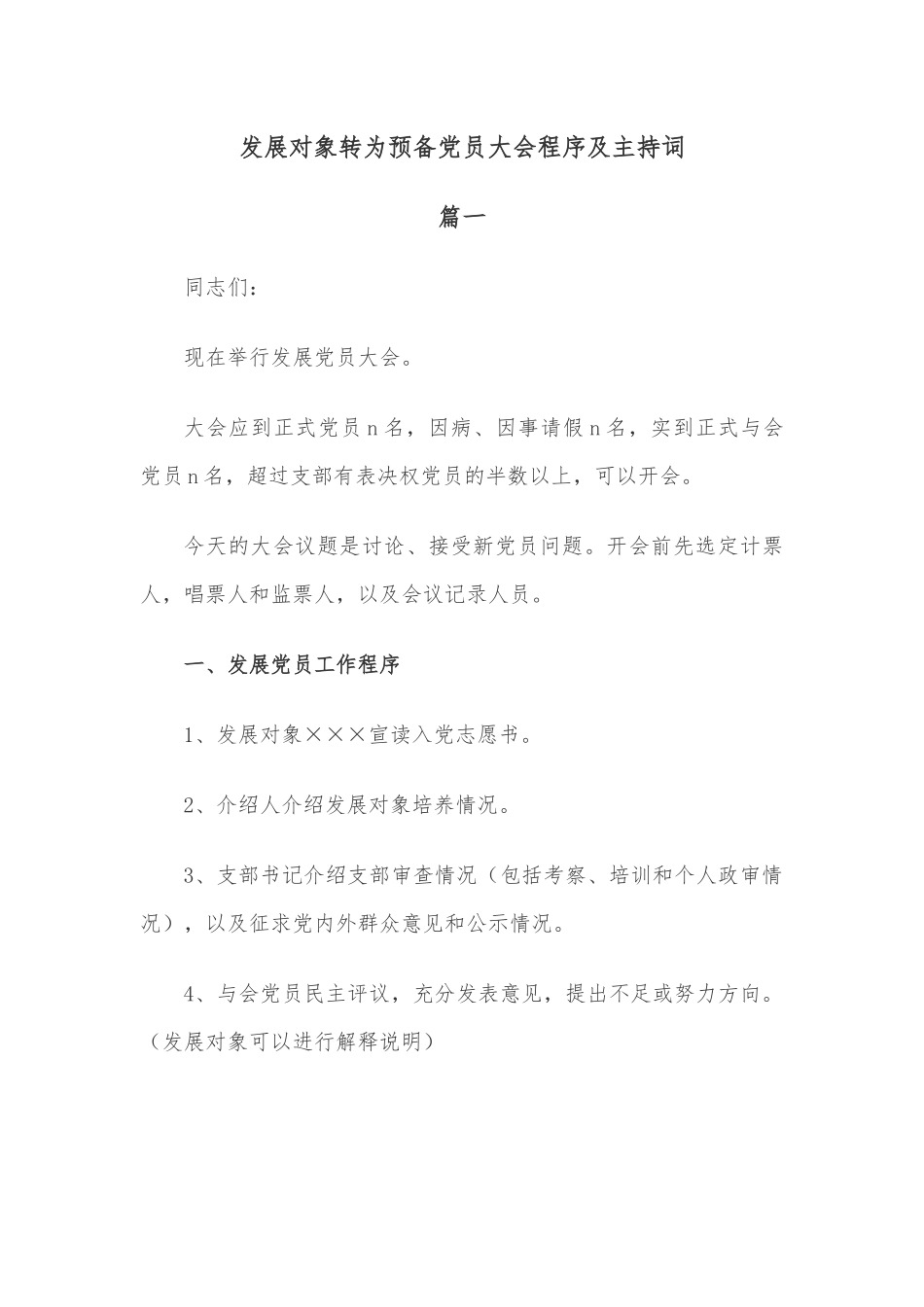 发展对象转为预备党员大会程序及主持词

篇一

同志们：

现在举行发展党员大会。

大会应到正式党员n名，因病、因事请假n名，实到正式与会党员n名，超过支部有表决权党员的半数以上，可以开会。

今天的大会议题是讨论、接受新党员问题。开会前先选定计票人，唱票人和监票人，以及会议记录人员。

一、发展党员工作程序

1、发展对象×××宣读入党志愿书。

2、介绍人介绍发展对象培养情况。

3、支部书记介绍支部审查情况（包括考察、培训和个人政审情况），以及征求党内外群众意见和公示情况。

4、与会党员民主评议，充分发表意见，提出不足或努力方向。（发展对象可以进行解释说明）